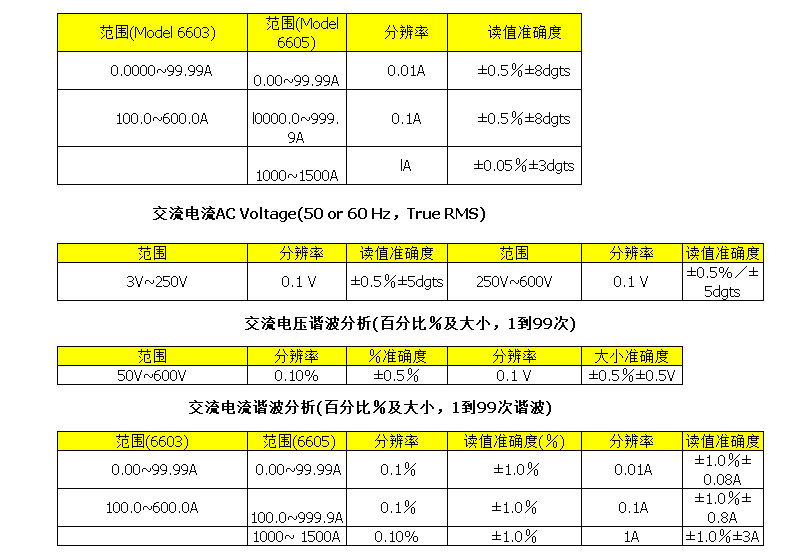 | 范围(Model 6603) | 范围(Model 6605) | 分辨率 | 读值准确度 |
|---|---|---|---|
| 0.0000~99.99A | 0.00~99.99A | 0.01A | ±0.5％±8dgts |
| 100.0~600.0A | l0000.0~999.9A | 0.1A | ±0.5％±8dgts |
| | 1000~1500A | lA | ±0.05％±3dgts |

交流电流AC Voltage(50 or 60 Hz，True RMS)

| 范围 | 分辨率 | 读值准确度 | 范围 | 分辨率 | 读值准确度 |
|---|---|---|---|---|---|
| 3V~250V | 0.1 V | ±0.5％±5dgts | 250V~600V | 0.1 V | ±0.5%／±5dgts |

交流电压谐波分析(百分比％及大小，1到99次)

| 范围 | 分辨率 | %准确度 | 分辨率 | 大小准确度 |
|---|---|---|---|---|
| 50V~600V | 0.10% | ±0.5％ | 0.1 V | ±0.5％±0.5V |

交流电流谐波分析(百分比％及大小，1到99次谐波)

| 范围(6603) | 范围(6605) | 分辨率 | 读值准确度(％) | 分辨率 | 读值准确度 |
|---|---|---|---|---|---|
| 0.00~99.99A | 0.00~99.99A | 0.1％ | ±1.0％ | 0.01A | ±1.0％±0.08A |
| 100.0~600.0A | 100.0~999.9A | 0.1％ | ±1.0％ | 0.1A | ±1.0％±0.8A |
| | 1000~ 1500A | 0.10% | ±1.0％ | 1A | ±1.0％±3A |